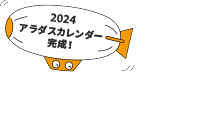 2024
アラダスカレンダー
完成！